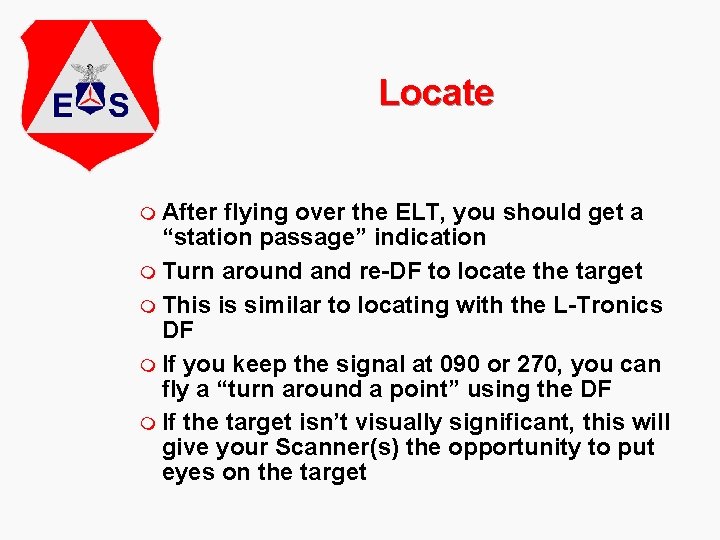 E S

Locate

After flying over the ELT, you should get a “station passage” indication

Turn around and re-DF to locate the target

This is similar to locating with the L-Tronics DF

If you keep the signal at 090 or 270, you can fly a “turn around a point” using the DF

If the target isn’t visually significant, this will give your Scanner(s) the opportunity to put eyes on the target